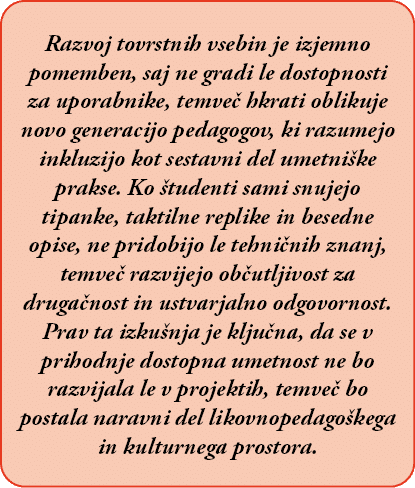 Razvoj tovrstnih vsebin je izjemno pomemben, saj ne gradi le dostopnosti za uporabnike, temveč hkrati oblikuje novo generacijo pedagogov, ki razumejo inkluzijo kot sestavni del umetniške prakse. Ko študenti sami snujejo tipanke, taktilne replike in besedne opise, ne pridobijo le tehničnih znanj, temveč razvijejo občutljivost za drugačnost in ustvarjalno odgovornost. Prav ta izkušnja je ključna, da se v prihodnje dostopna umetnost ne bo razvijala le v projektih, temveč bo postala naravni del likovnopedagoškega in kulturnega prostora.